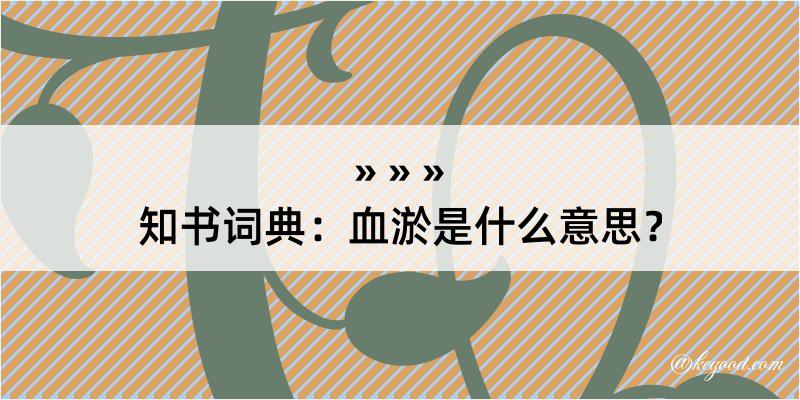 » » »
知书词典：血淤是什么意思？
@kegood.com